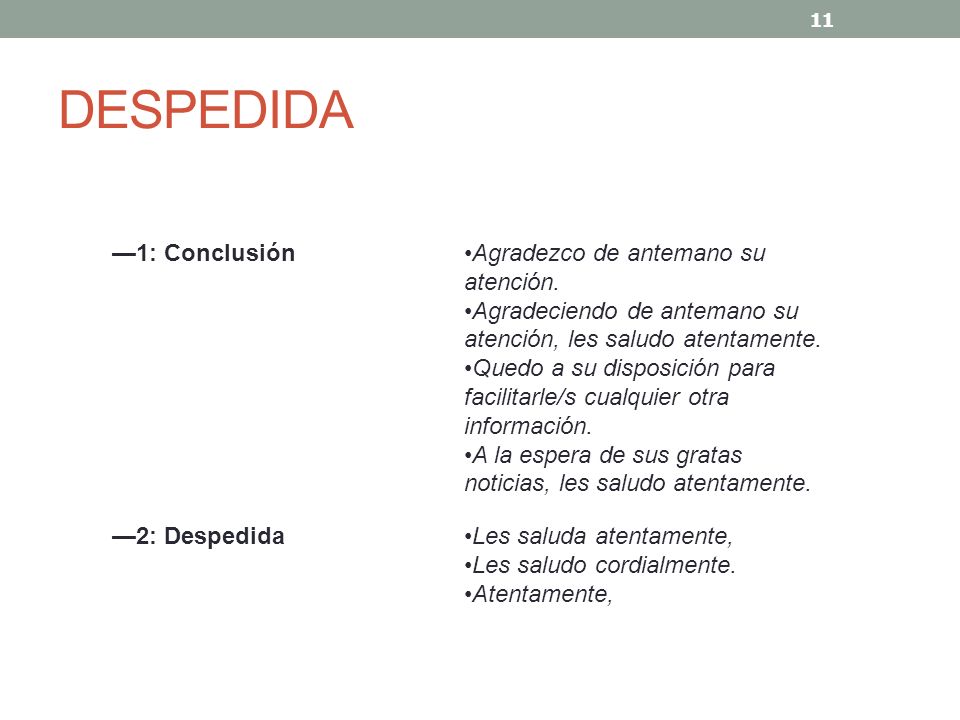 11

DESPEDIDA

—1: Conclusión

•Agradezco de antemano su atención.
•Agradeciendo de antemano su atención, les saludo atentamente.
•Quedo a su disposición para facilitarle/s cualquier otra información.
•A la espera de sus gratas noticias, les saludo atentamente.

—2: Despedida

•Les saluda atentamente,
•Les saludo cordialmente.
•Atentamente,